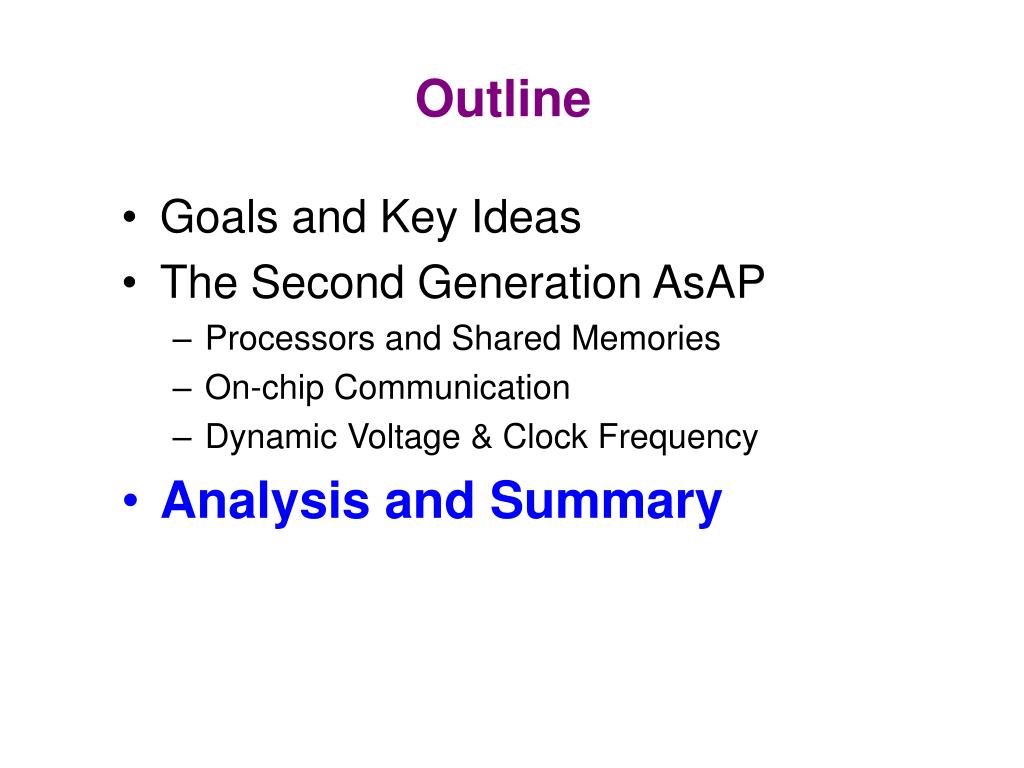 Outline

• Goals and Key Ideas
• The Second Generation AsAP
– Processors and Shared Memories
– On-chip Communication
– Dynamic Voltage & Clock Frequency
• Analysis and Summary